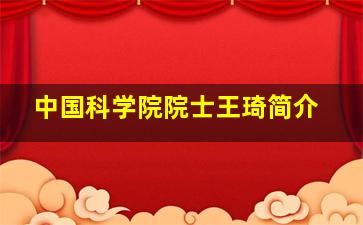 中国科学院院士王琦简介